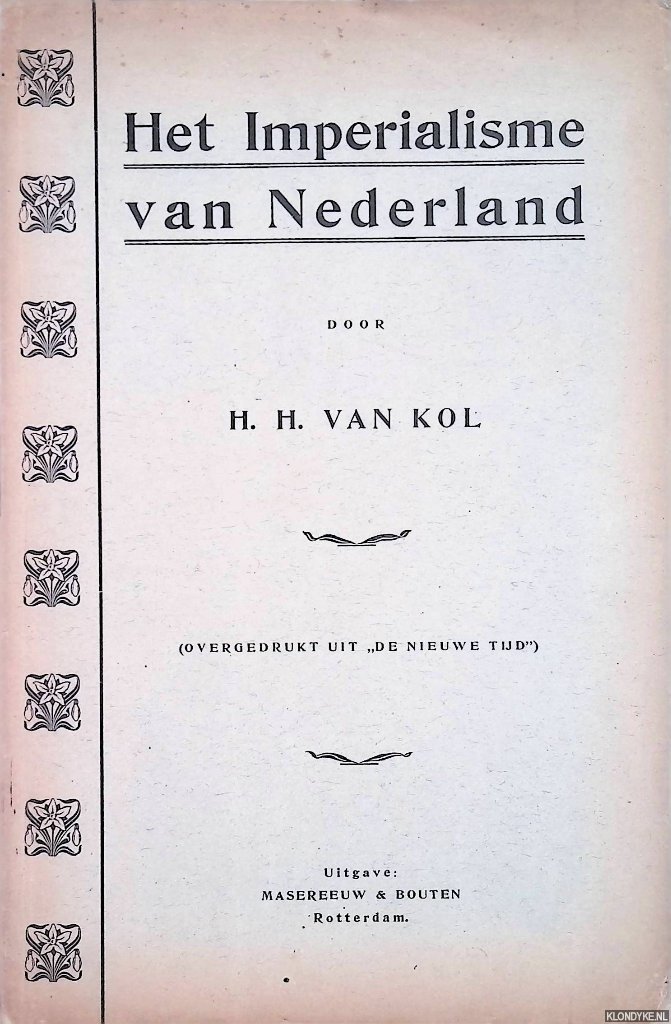 Het Imperialisme
van Nederland

DOOR

H. H. VAN KOL

(OVERGEDRUKT UIT „DE NIEUWE TIJD")

Uitgave:
MASEREEUW & BOUTEN
Rotterdam.

KLONDYKE.NL